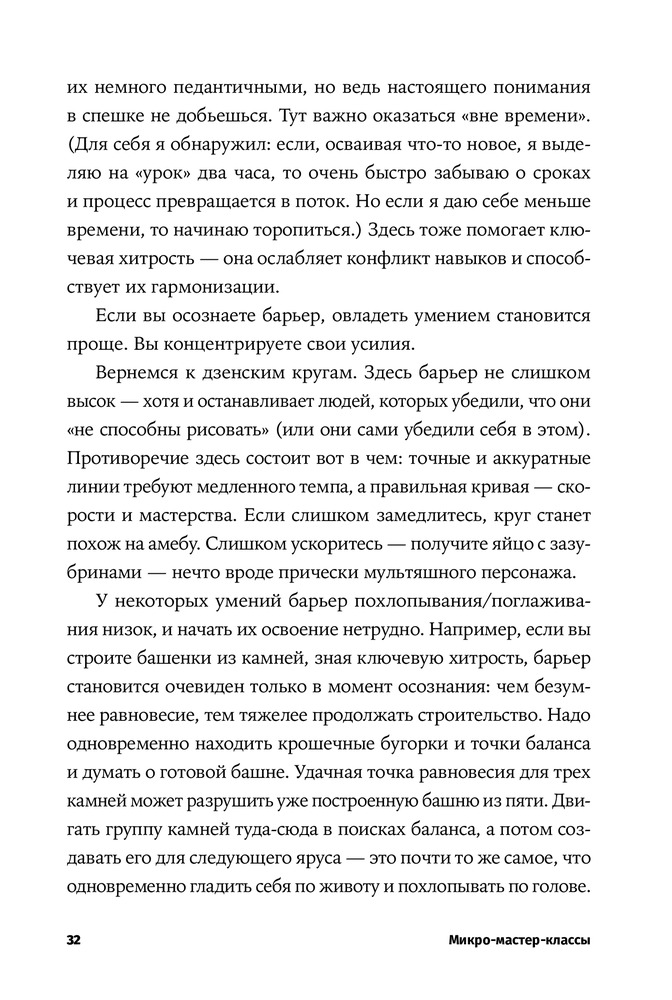 их немного педантичными, но ведь настоящего понимания в спешке не добьешься. Тут важно оказаться «вне времени». (Для себя я обнаружил: если, осваивая что-то новое, я выделяю на «урок» два часа, то очень быстро забываю о сроках и процесс превращается в поток. Но если я даю себе меньше времени, то начинаю торопиться.) Здесь тоже помогает ключевая хитрость — она ослабляет конфликт навыков и способствует их гармонизации.

Если вы осознаете барьер, овладеть умением становится проще. Вы концентрируете свои усилия.

Вернемся к дзенским кругам. Здесь барьер не слишком высок — хотя и останавливает людей, которых убедили, что они «не способны рисовать» (или они сами убедили себя в этом). Противоречие здесь состоит вот в чем: точные и аккуратные линии требуют медленного темпа, а правильная кривая — скорости и мастерства. Если слишком замедлитесь, круг станет похож на амебу. Слишком ускоритесь — получите яйцо с зазубринами — нечто вроде прически мультяшного персонажа.

У некоторых умений барьер похлопывания/поглаживания низок, и начать их освоение нетрудно. Например, если вы строите башенки из камней, зная ключевую хитрость, барьер становится очевиден только в момент осознания: чем безумнее равновесие, тем тяжелее продолжать строительство. Надо одновременно находить крошечные бугорки и точки баланса и думать о готовой башне. Удачная точка равновесия для трех камней может разрушить уже построенную башню из пяти. Двигать группу камней туда-сюда в поисках баланса, а потом создавать его для следующего яруса — это почти то же самое, что одновременно гладить себя по животу и похлопывать по голове.

32 Микро-мастер-классы